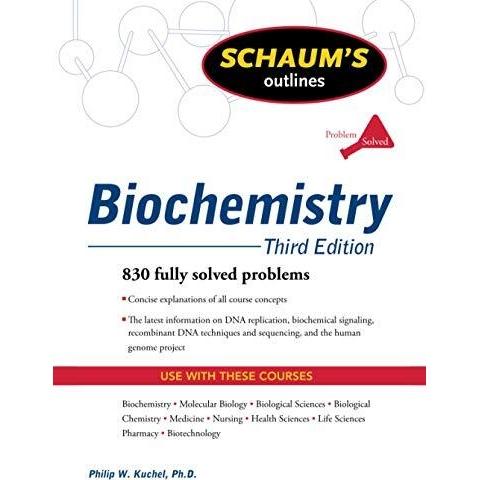 SCHAUM'S outlines

Problem Solved

Biochemistry

Third Edition

830 fully solved problems

▪ Concise explanations of all course concepts

▪ The latest information on DNA replication, biochemical signaling, recombinant DNA techniques and sequencing, and the human genome project

USE WITH THESE COURSES

Biochemistry • Molecular Biology • Biological Sciences • Biological Chemistry • Medicine • Nursing • Health Sciences • Life Sciences Pharmacy • Biotechnology

Philip W. Kuchel, Ph.D.